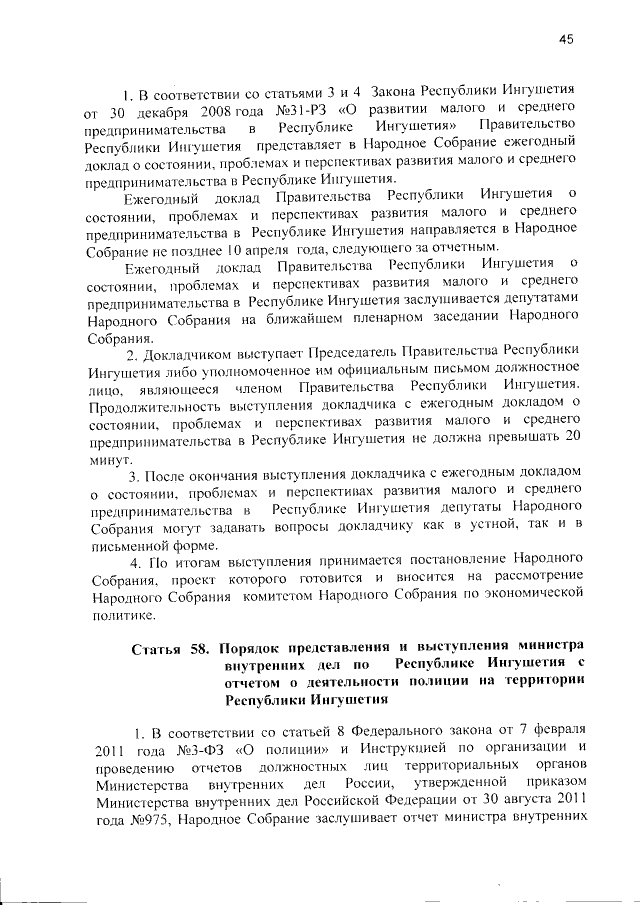 45

1. В соответствии со статьями 3 и 4 Закона Республики Ингушетия от 30 декабря 2008 года №31-РЗ «О развитии малого и среднего предпринимательства в Республике Ингушетия» Правительство Республики Ингушетия представляет в Народное Собрание ежегодный доклад о состоянии, проблемах и перспективах развития малого и среднего предпринимательства в Республике Ингушетия.

Ежегодный доклад Правительства Республики Ингушетия о состоянии, проблемах и перспективах развития малого и среднего предпринимательства в Республике Ингушетия направляется в Народное Собрание не позднее 10 апреля года, следующего за отчетным.

Ежегодный доклад Правительства Республики Ингушетия о состоянии, проблемах и перспективах развития малого и среднего предпринимательства в Республике Ингушетия заслушивается депутатами Народного Собрания на ближайшем пленарном заседании Народного Собрания.

2. Докладчиком выступает Председатель Правительства Республики Ингушетия либо уполномоченное им официальным письмом должностное лицо, являющееся членом Правительства Республики Ингушетия. Продолжительность выступления докладчика с ежегодным докладом о состоянии, проблемах и перспективах развития малого и среднего предпринимательства в Республике Ингушетия не должна превышать 20 минут.

3. После окончания выступления докладчика с ежегодным докладом о состоянии, проблемах и перспективах развития малого и среднего предпринимательства в Республике Ингушетия депутаты Народного Собрания могут задавать вопросы докладчику как в устной, так и в письменной форме.

4. По итогам выступления принимается постановление Народного Собрания, проект которого готовится и вносится на рассмотрение Народного Собрания комитетом Народного Собрания по экономической политике.

Статья 58. Порядок представления и выступления министра внутренних дел по Республике Ингушетия с отчетом о деятельности полиции на территории Республики Ингушетия

1. В соответствии со статьей 8 Федерального закона от 7 февраля 2011 года №3-ФЗ «О полиции» и Инструкцией по организации и проведению отчетов должностных лиц территориальных органов Министерства внутренних дел России, утвержденной приказом Министерства внутренних дел Российской Федерации от 30 августа 2011 года №975, Народное Собрание заслушивает отчет министра внутренних